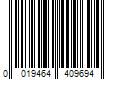 0 019464 409694